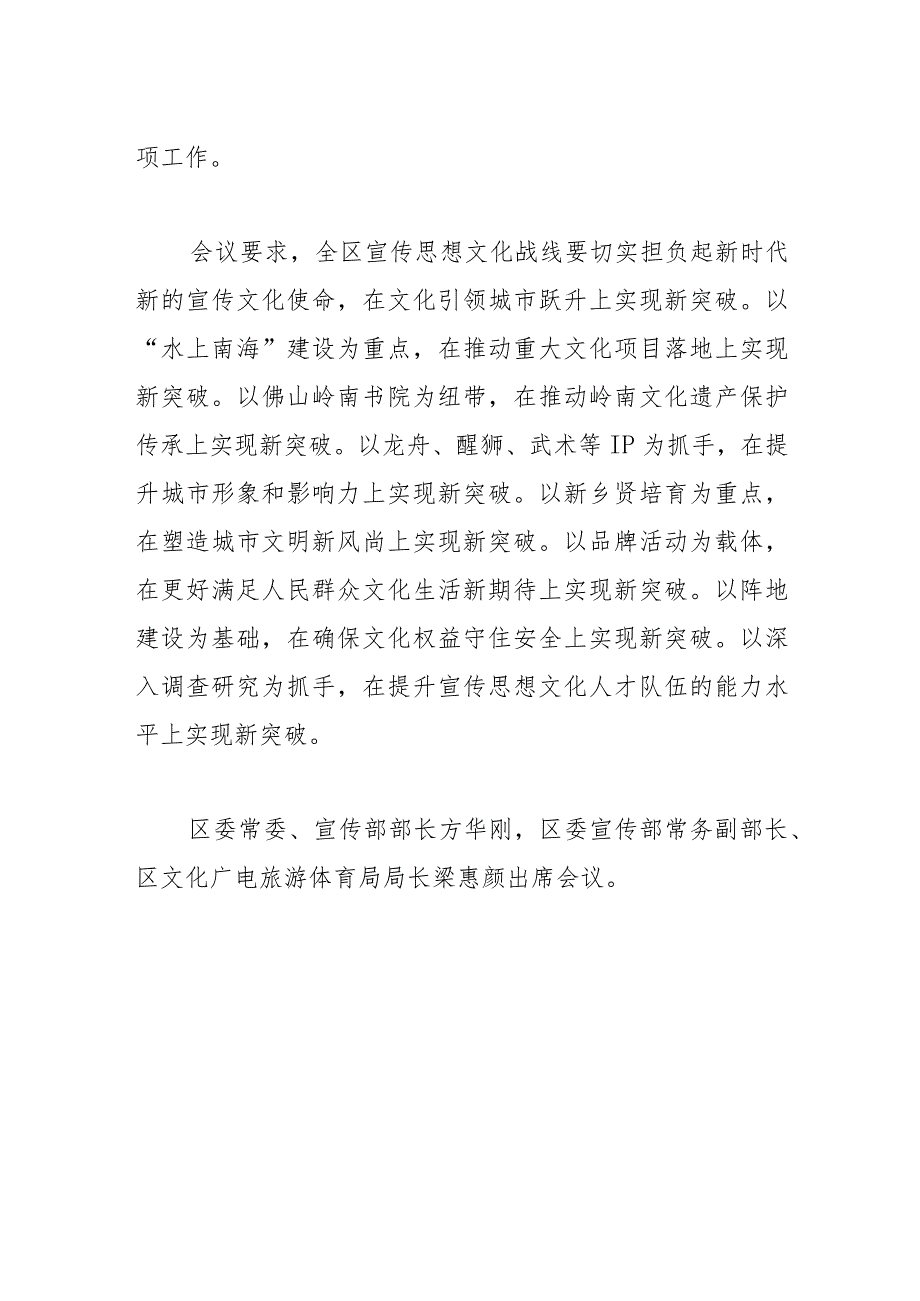 项工作。

会议要求，全区宣传思想文化战线要切实担负起新时代新的宣传文化使命，在文化引领城市跃升上实现新突破。以“水上南海”建设为重点，在推动重大文化项目落地上实现新突破。以佛山岭南书院为纽带，在推动岭南文化遗产保护传承上实现新突破。以龙舟、醒狮、武术等IP为抓手，在提升城市形象和影响力上实现新突破。以新乡贤培育为重点，在塑造城市文明新风尚上实现新突破。以品牌活动为载体，在更好满足人民群众文化生活新期待上实现新突破。以阵地建设为基础，在确保文化权益守住安全上实现新突破。以深入调查研究为抓手，在提升宣传思想文化人才队伍的能力水平上实现新突破。

区委常委、宣传部部长方华刚，区委宣传部常务副部长、区文化广电旅游体育局局长梁惠颜出席会议。